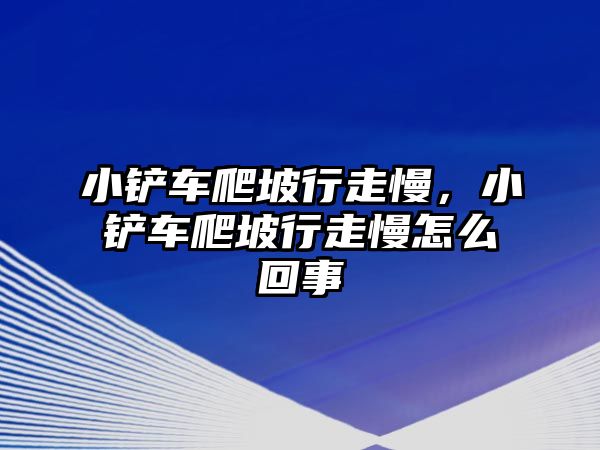 小铲车爬坡行走慢，小铲车爬坡行走慢怎么回事